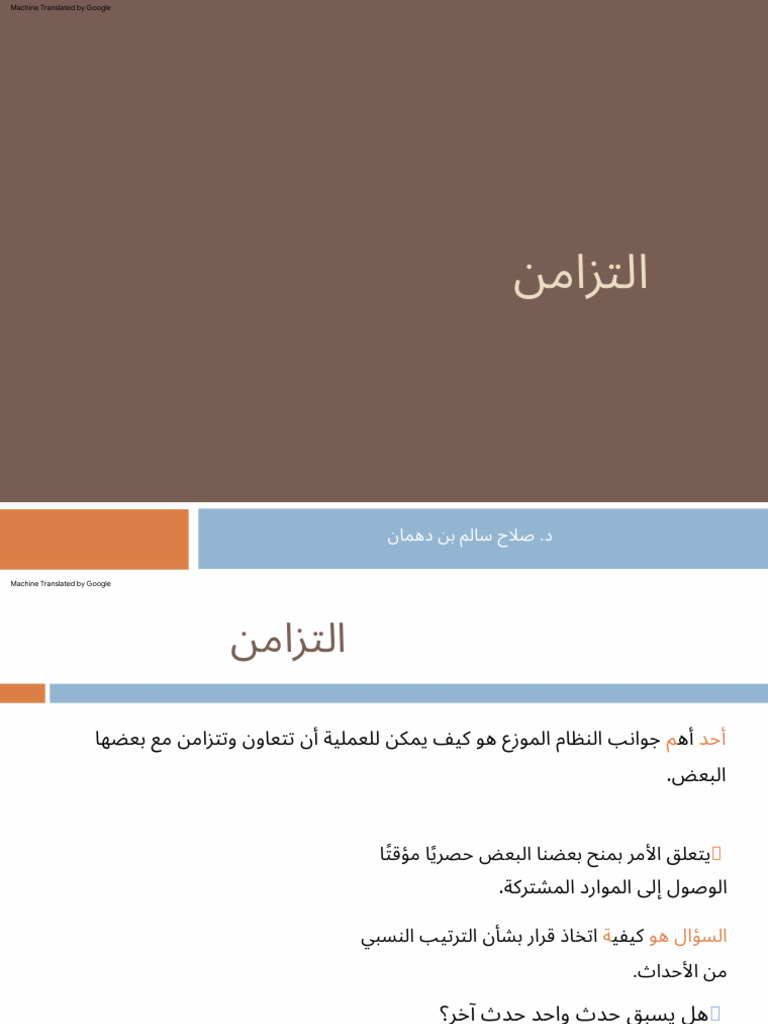 Machine Translated by Google

التزامن

د. صلاح سالم بن دهمان

Machine Translated by Google

التزامن

أحد أهم جوانب النظام الموزع هو كيف يمكن للعملية أن تتعاون وتتزامن مع بعضها البعض.

يتعلق الأمر بمنح بعضنا البعض حصريًا مؤقتًا الوصول إلى الموارد المشتركة.

السؤال هو كيفية اتخاذ قرار بشأن الترتيب النسبي من الأحداث.

هل يسبق حدث واحد حدث آخر؟